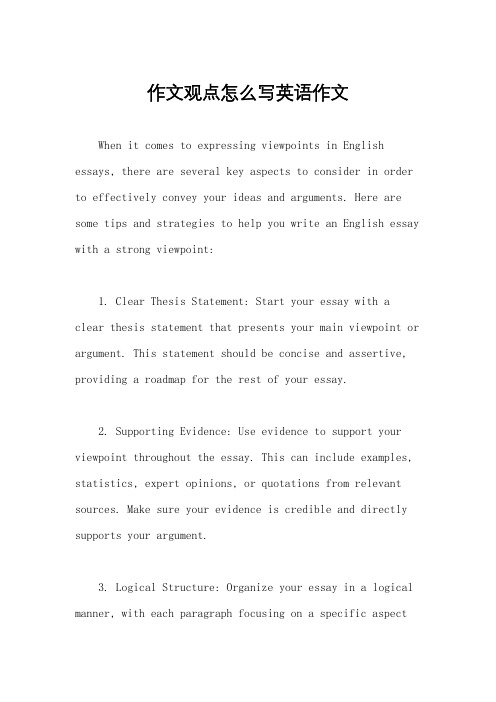 作文观点怎么写英语作文

When it comes to expressing viewpoints in English essays, there are several key aspects to consider in order to effectively convey your ideas and arguments. Here are some tips and strategies to help you write an English essay with a strong viewpoint:

1. Clear Thesis Statement: Start your essay with a clear thesis statement that presents your main viewpoint or argument. This statement should be concise and assertive, providing a roadmap for the rest of your essay.

2. Supporting Evidence: Use evidence to support your viewpoint throughout the essay. This can include examples, statistics, expert opinions, or quotations from relevant sources. Make sure your evidence is credible and directly supports your argument.

3. Logical Structure: Organize your essay in a logical manner, with each paragraph focusing on a specific aspect